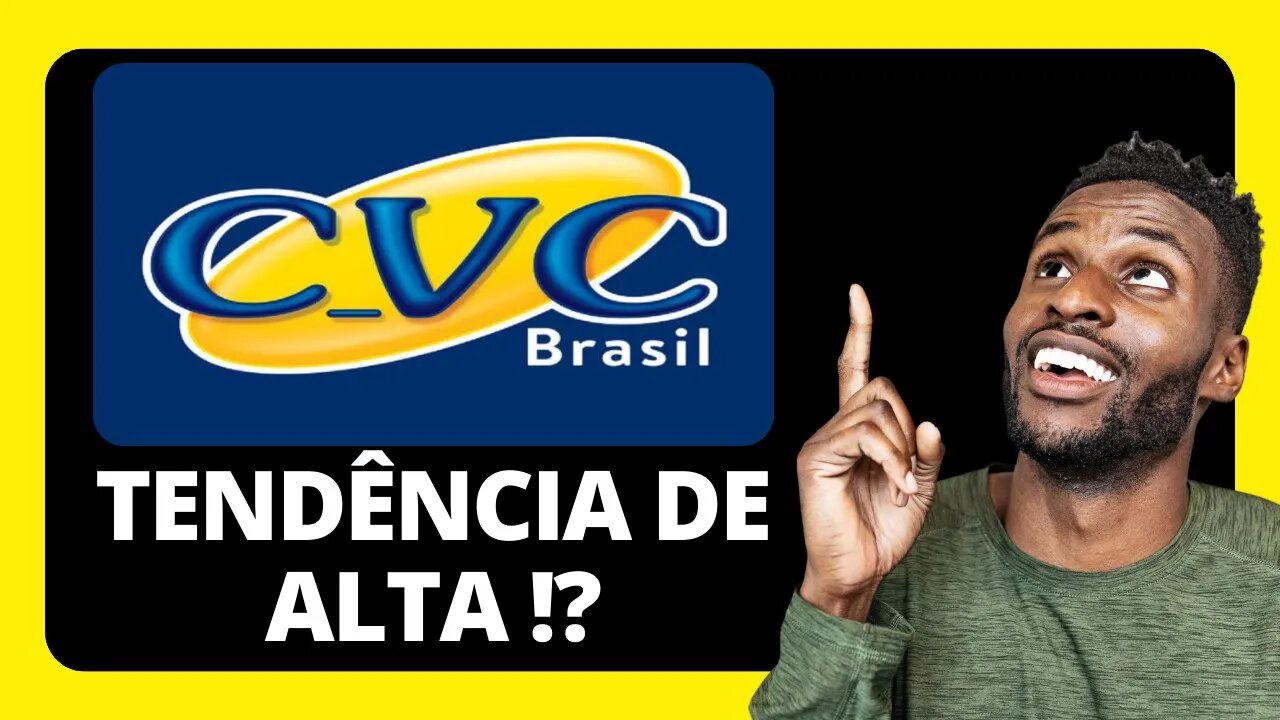 CVC
Brasil

TENDÊNCIA DE ALTA !?